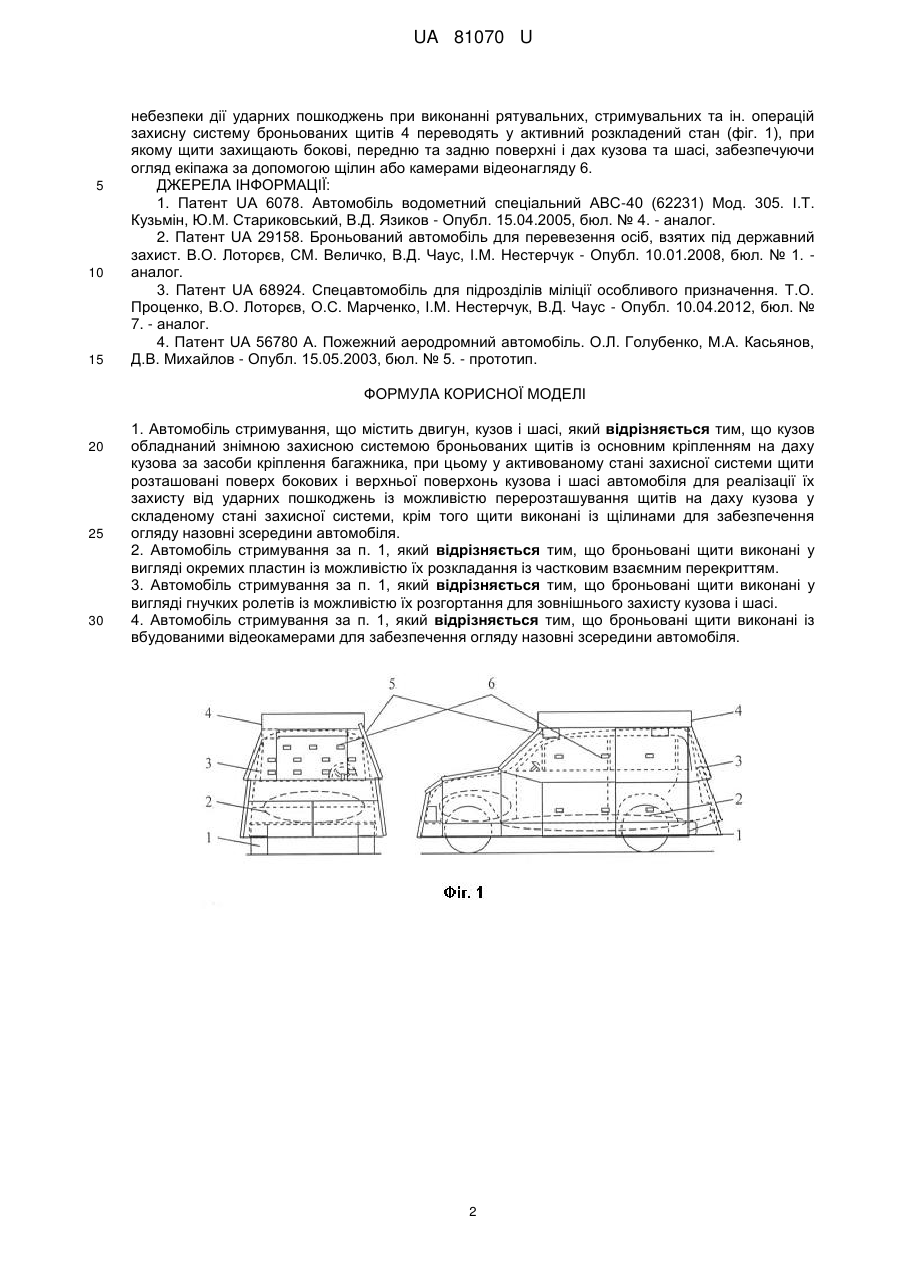 UA 81070 U

небезпеки дії ударних пошкоджень при виконанні рятувальних, стримувальних та ін. операцій захисну систему броньованих щитів 4 переводять у активний розкладений стан (фіг. 1), при якому щити захищають бокові, передню та задню поверхні і дах кузова та шасі, забезпечуючи огляд екіпажа за допомогою щілин або камерами відеонагляду 6.

5 ДЖЕРЕЛА ІНФОРМАЦІЇ:

1. Патент UA 6078. Автомобіль водометний спеціальний АВС-40 (62231) Мод. 305. І.Т. Кузьмін, Ю.М. Стариковський, В.Д. Язиков - Опубл. 15.04.2005, бюл. № 4. - аналог.

2. Патент UA 29158. Броньований автомобіль для перевезення осіб, взятих під державний захист. В.О. Лоторєв, СМ. Величко, В.Д. Чаус, І.М. Нестерчук - Опубл. 10.01.2008, бюл. № 1. - 10 аналог.

3. Патент UA 68924. Спецавтомобіль для підрозділів міліції особливого призначення. Т.О. Проценко, В.О. Лоторєв, О.С. Марченко, І.М. Нестерчук, В.Д. Чаус - Опубл. 10.04.2012, бюл. № 7. - аналог.

4. Патент UA 56780 А. Пожежний аеродромний автомобіль. О.Л. Голубенко, М.А. Касьянов, 15 Д.В. Михайлов - Опубл. 15.05.2003, бюл. № 5. - прототип.

ФОРМУЛА КОРИСНОЇ МОДЕЛІ

1. Автомобіль стримування, що містить двигун, кузов і шасі, який відрізняється тим, що кузов 20 обладнаний знімною захисною системою броньованих щитів із основним кріпленням на даху кузова за засоби кріплення багажника, при цьому у активованому стані захисної системи щити розташовані поверх бокових і верхньої поверхонь кузова і шасі автомобіля для реалізації їх захисту від ударних пошкоджень із можливістю перерозташування щитів на даху кузова у складеному стані захисної системи, крім того щити виконані із щілинами для забезпечення 25 огляду назовні зсередини автомобіля.

2. Автомобіль стримування за п. 1, який відрізняється тим, що броньовані щити виконані у вигляді окремих пластин із можливістю їх розкладання із частковим взаємним перекриттям.

3. Автомобіль стримування за п. 1, який відрізняється тим, що броньовані щити виконані у вигляді гнучких ролетів із можливістю їх розгортання для зовнішнього захисту кузова і шасі.

30 4. Автомобіль стримування за п. 1, який відрізняється тим, що броньовані щити виконані із вбудованими відеокамерами для забезпечення огляду назовні зсередини автомобіля.

5 6 4 4 3 3 2 2 1 1

Фіг. 1

2